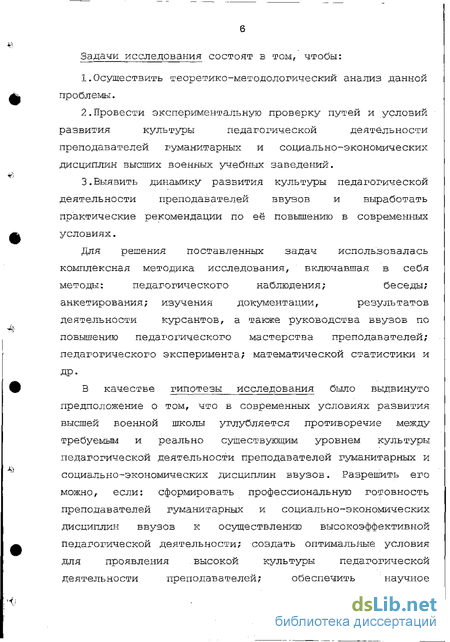 6

Задачи исследования состоят в том, чтобы:

1.Осуществить теоретико-методологический анализ данной проблемы.

2.Провести экспериментальную проверку путей и условий развития культуры педагогической деятельности преподавателей гуманитарных и социально-экономических дисциплин высших военных учебных заведений.

3.Выявить динамику развития культуры педагогической деятельности преподавателей ввузов и выработать практические рекомендации по её повышению в современных условиях.

Для решения поставленных задач использовалась комплексная методика исследования, включавшая в себя методы: педагогического наблюдения; беседы; анкетирования; изучения документации, результатов деятельности курсантов, а также руководства ввузов по повышению педагогического мастерства преподавателей; педагогического эксперимента; математической статистики и др.

В качестве гипотезы исследования было выдвинуто предположение о том, что в современных условиях развития высшей военной школы углубляется противоречие между требуемым и реально существующим уровнем культуры педагогической деятельности преподавателей гуманитарных и социально-экономических дисциплин ввузов. Разрешить его можно, если: сформировать профессиональную готовность преподавателей гуманитарных и социально-экономических дисциплин ввузов к осуществлению высокоэффективной педагогической деятельности; создать оптимальные условия для проявления высокой культуры педагогической деятельности преподавателей; обеспечить научное

dsLib.net
библиотека диссертаций